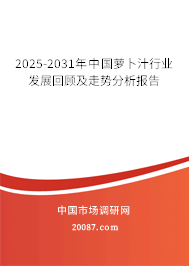 2025-2031年中国萝卜汁行业发展回顾及走势分析报告

中国市场调研网

20087.com